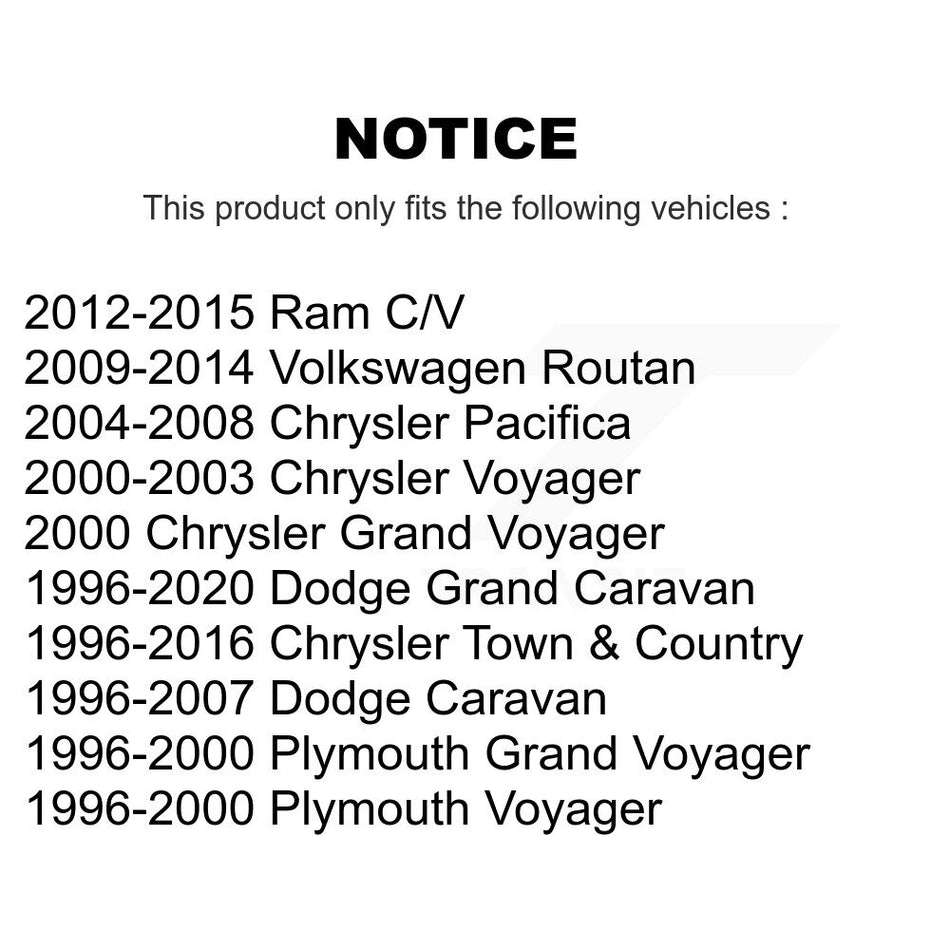 NOTICE

This product only fits the following vehicles :

2012-2015 Ram C/V
2009-2014 Volkswagen Routan
2004-2008 Chrysler Pacifica
2000-2003 Chrysler Voyager
2000 Chrysler Grand Voyager
1996-2020 Dodge Grand Caravan
1996-2016 Chrysler Town & Country
1996-2007 Dodge Caravan
1996-2000 Plymouth Grand Voyager
1996-2000 Plymouth Voyager